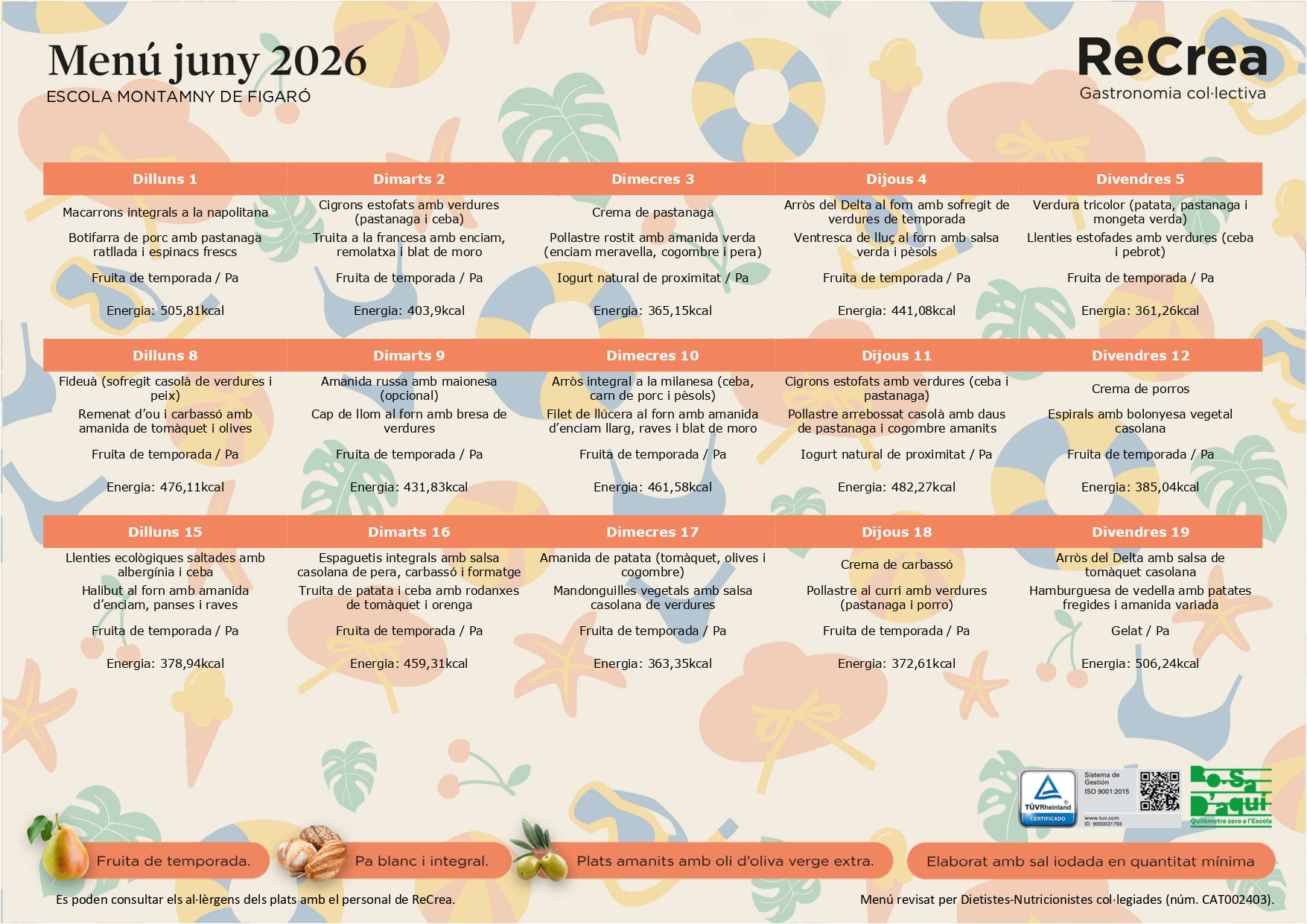 Menú juny 2026
ESCOLA MONTAMNY DE FIGARÓ

ReCrea
Gastronomia col·lectiva

| Dilluns 1 | Dimarts 2 | Dimecres 3 | Dijous 4 | Divendres 5 |
|---|---|---|---|---|
| Macarrons integrals a la napolitana | Cigrons estofats amb verdures (pastanaga i ceba) | Crema de pastanaga | Arròs del Delta al forn amb sofregit de verdures de temporada | Verdura tricolor (patata, pastanaga i mongeta verda) |
| Botifarra de porc amb pastanaga ratllada i espinacs frescs | Truita a la francesa amb enciam, remolatxa i blat de moro | Pollastre rostit amb amanida verda (enciam meravella, cogombre i pera) | Ventresca de lluç al forn amb salsa verda i pèsols | Llenties estofades amb verdures (ceba i pebrot) |
| Fruita de temporada / Pa | Fruita de temporada / Pa | Iogurt natural de proximitat / Pa | Fruita de temporada / Pa | Fruita de temporada / Pa |
| Energia: 505,81kcal | Energia: 403,9kcal | Energia: 365,15kcal | Energia: 441,08kcal | Energia: 361,26kcal |

| Dilluns 8 | Dimarts 9 | Dimecres 10 | Dijous 11 | Divendres 12 |
|---|---|---|---|---|
| Fideuà (sofregit casolà de verdures i peix) | Amanida russa amb maionesa (opcional) | Arròs integral a la milanesa (ceba, carn de porc i pèsols) | Cigrons estofats amb verdures (ceba i pastanaga) | Crema de porros |
| Remenat d'ou i carbassó amb amanida de tomàquet i olives | Cap de llom al forn amb bresa de verdures | Filet de llúcera al forn amb amanida d'enciam llarg, raves i blat de moro | Pollastre arrebossat casolà amb daus de pastanaga i cogombre amanits | Espirals amb bolonyesa vegetal casolana |
| Fruita de temporada / Pa | Fruita de temporada / Pa | Fruita de temporada / Pa | Iogurt natural de proximitat / Pa | Fruita de temporada / Pa |
| Energia: 476,11kcal | Energia: 431,83kcal | Energia: 461,58kcal | Energia: 482,27kcal | Energia: 385,04kcal |

| Dilluns 15 | Dimarts 16 | Dimecres 17 | Dijous 18 | Divendres 19 |
|---|---|---|---|---|
| Llenties ecològiques saltades amb albergínia i ceba | Espaguetis integrals amb salsa casolana de pera, carbassó i formatge | Amanida de patata (tomàquet, olives i cogombre) | Crema de carbassó | Arròs del Delta amb salsa de tomàquet casolana |
| Halibut al forn amb amanida d'enciam, panses i raves | Truita de patata i ceba amb rodanxes de tomàquet i orenga | Mandonguilles vegetals amb salsa casolana de verdures | Pollastre al curri amb verdures (pastanaga i porro) | Hamburguesa de vedella amb patates fregides i amanida variada |
| Fruita de temporada / Pa | Fruita de temporada / Pa | Fruita de temporada / Pa | Fruita de temporada / Pa | Gelat / Pa |
| Energia: 378,94kcal | Energia: 459,31kcal | Energia: 363,35kcal | Energia: 372,61kcal | Energia: 506,24kcal |

TÜVRheinland CERTIFICADO
Sistema de Gestión ISO 9001:2015
www.tuv.com ID 9000031793
Ro.Sa D'aquí
Quilòmetre zero a l'Escola

Fruita de temporada.
Pa blanc i integral.
Plats amanits amb oli d'oliva verge extra.
Elaborat amb sal iodada en quantitat mínima

Es poden consultar els al·lèrgens dels plats amb el personal de ReCrea.
Menú revisat per Dietistes-Nutricionistes col·legiades (núm. CAT002403).